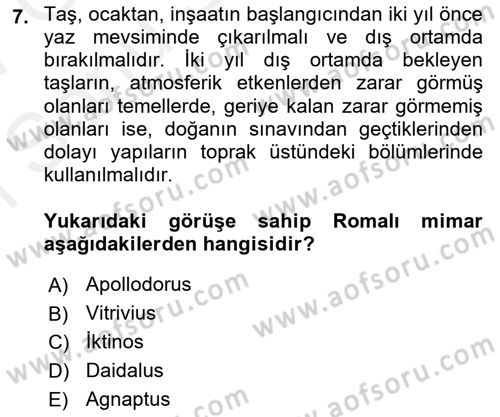 7. Taş, ocaktan, inşaatın başlangıcından iki yıl önce yaz mevsiminde çıkarılmalı ve dış ortamda bırakılmalıdır. İki yıl dış ortamda bekleyen taşların, atmosferik etkenlerden zarar görmüş olanları temellerde, geriye kalan zarar görmemiş olanları ise, doğanın sınavından geçtiklerinden dolayı yapıların toprak üstündeki bölümlerinde kullanılmalıdır.

Yukarıdaki görüşe sahip Romalı mimar aşağıdakilerden hangisidir?

A) Apollodorus
B) Vitrivius
C) İktinos
D) Daidalus
E) Agnaptus

www.aofsoru.com